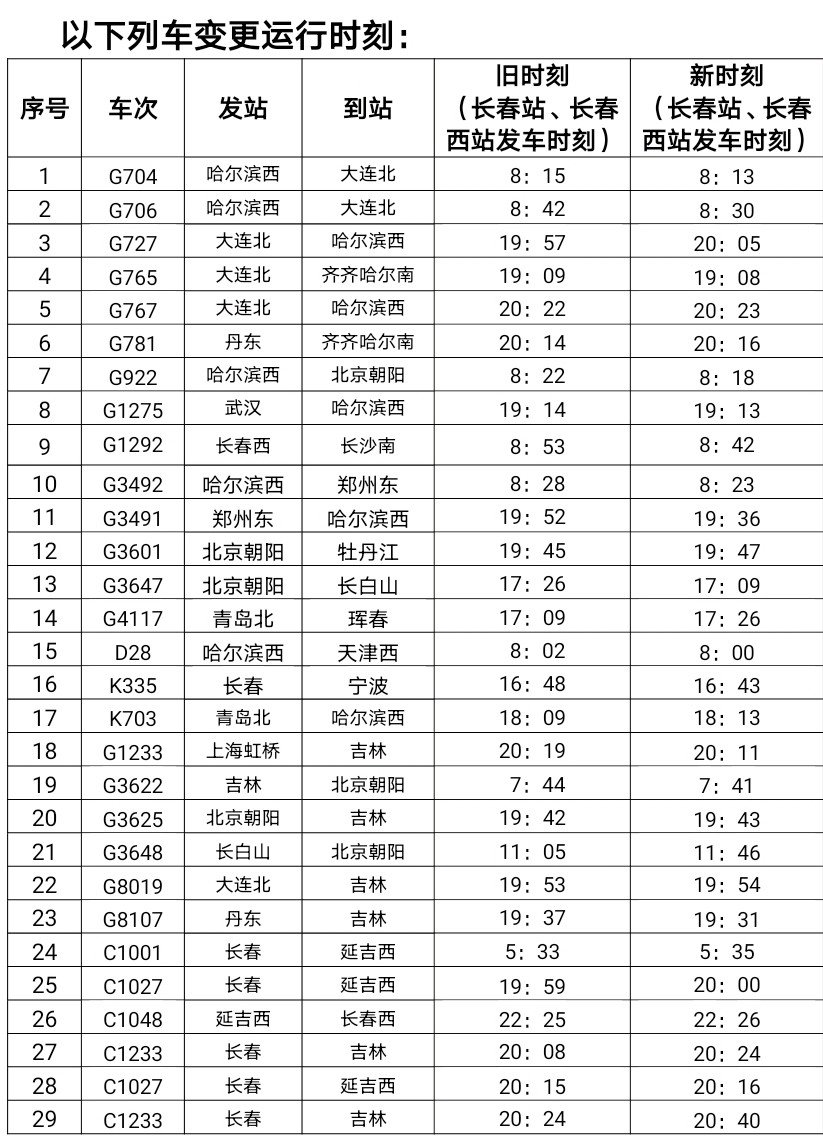 以下列车变更运行时刻：

| 序号 | 车次 | 发站 | 到站 | 旧时刻（长春站、长春西站发车时刻） | 新时刻（长春站、长春西站发车时刻） |
|---|---|---|---|---|---|
| 1 | G704 | 哈尔滨西 | 大连北 | 8：15 | 8：13 |
| 2 | G706 | 哈尔滨西 | 大连北 | 8：42 | 8：30 |
| 3 | G727 | 大连北 | 哈尔滨西 | 19：57 | 20：05 |
| 4 | G765 | 大连北 | 齐齐哈尔南 | 19：09 | 19：08 |
| 5 | G767 | 大连北 | 哈尔滨西 | 20：22 | 20：23 |
| 6 | G781 | 丹东 | 齐齐哈尔南 | 20：14 | 20：16 |
| 7 | G922 | 哈尔滨西 | 北京朝阳 | 8：22 | 8：18 |
| 8 | G1275 | 武汉 | 哈尔滨西 | 19：14 | 19：13 |
| 9 | G1292 | 长春西 | 长沙南 | 8：53 | 8：42 |
| 10 | G3492 | 哈尔滨西 | 郑州东 | 8：28 | 8：23 |
| 11 | G3491 | 郑州东 | 哈尔滨西 | 19：52 | 19：36 |
| 12 | G3601 | 北京朝阳 | 牡丹江 | 19：45 | 19：47 |
| 13 | G3647 | 北京朝阳 | 长白山 | 17：26 | 17：09 |
| 14 | G4117 | 青岛北 | 珲春 | 17：09 | 17：26 |
| 15 | D28 | 哈尔滨西 | 天津西 | 8：02 | 8：00 |
| 16 | K335 | 长春 | 宁波 | 16：48 | 16：43 |
| 17 | K703 | 青岛北 | 哈尔滨西 | 18：09 | 18：13 |
| 18 | G1233 | 上海虹桥 | 吉林 | 20：19 | 20：11 |
| 19 | G3622 | 吉林 | 北京朝阳 | 7：44 | 7：41 |
| 20 | G3625 | 北京朝阳 | 吉林 | 19：42 | 19：43 |
| 21 | G3648 | 长白山 | 北京朝阳 | 11：05 | 11：46 |
| 22 | G8019 | 大连北 | 吉林 | 19：53 | 19：54 |
| 23 | G8107 | 丹东 | 吉林 | 19：37 | 19：31 |
| 24 | C1001 | 长春 | 延吉西 | 5：33 | 5：35 |
| 25 | C1027 | 长春 | 延吉西 | 19：59 | 20：00 |
| 26 | C1048 | 延吉西 | 长春西 | 22：25 | 22：26 |
| 27 | C1233 | 长春 | 吉林 | 20：08 | 20：24 |
| 28 | C1027 | 长春 | 延吉西 | 20：15 | 20：16 |
| 29 | C1233 | 长春 | 吉林 | 20：24 | 20：40 |